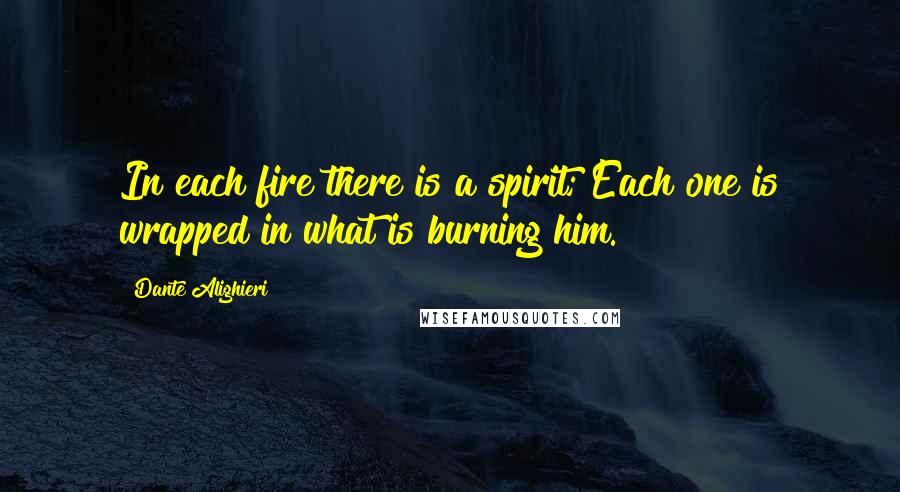 In each fire there is a spirit; Each one is wrapped in what is burning him.

Dante Alighieri

WISEFAMOUSQUOTES.COM